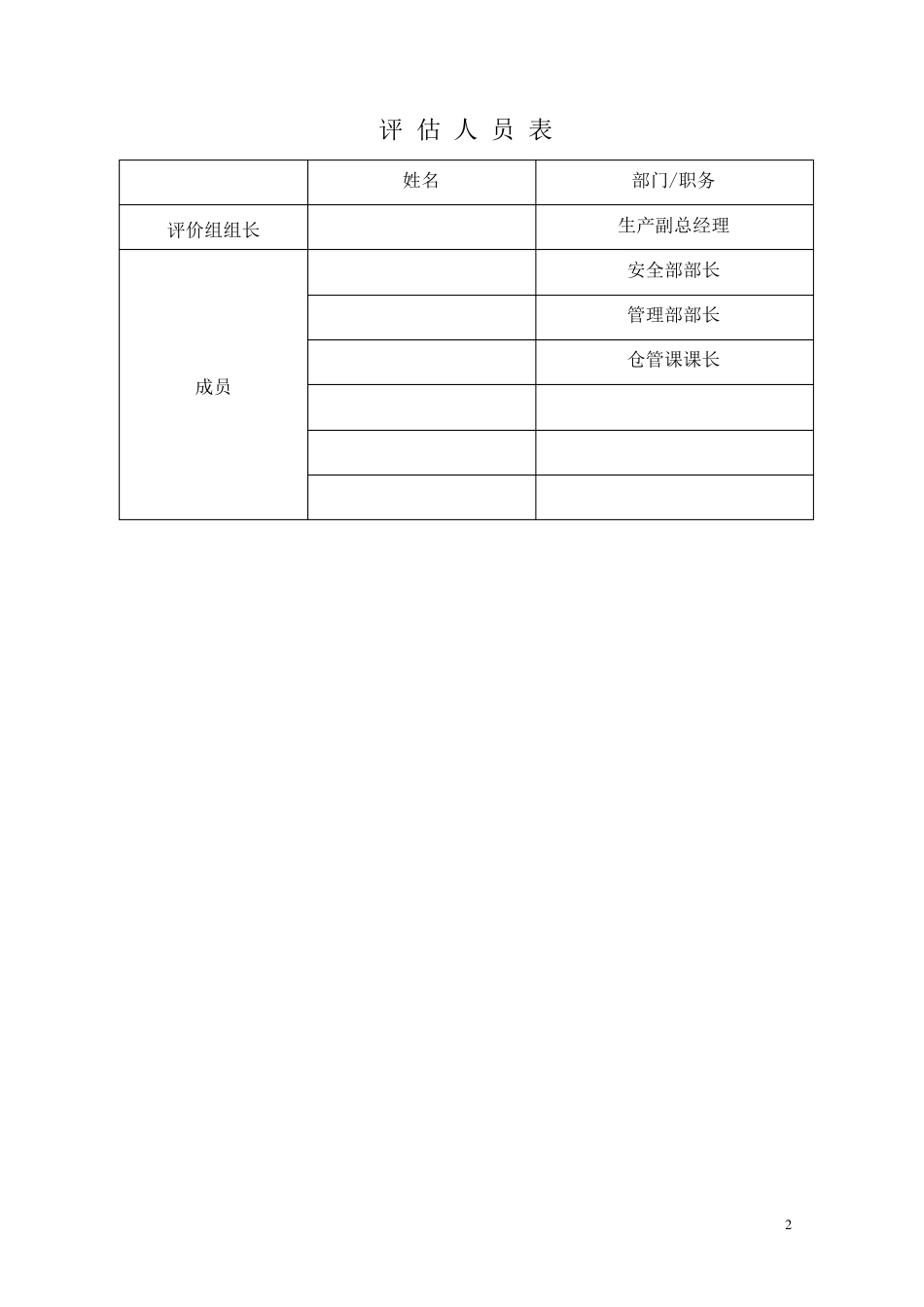 评 估 人 员 表

| | 姓名 | 部门/职务 |
|---|---|---|
| 评价组组长 | | 生产副总经理 |
| 成员 | | 安全部部长 |
| | | 管理部部长 |
| | | 仓管课课长 |
| | | |
| | | |
| | | |

2